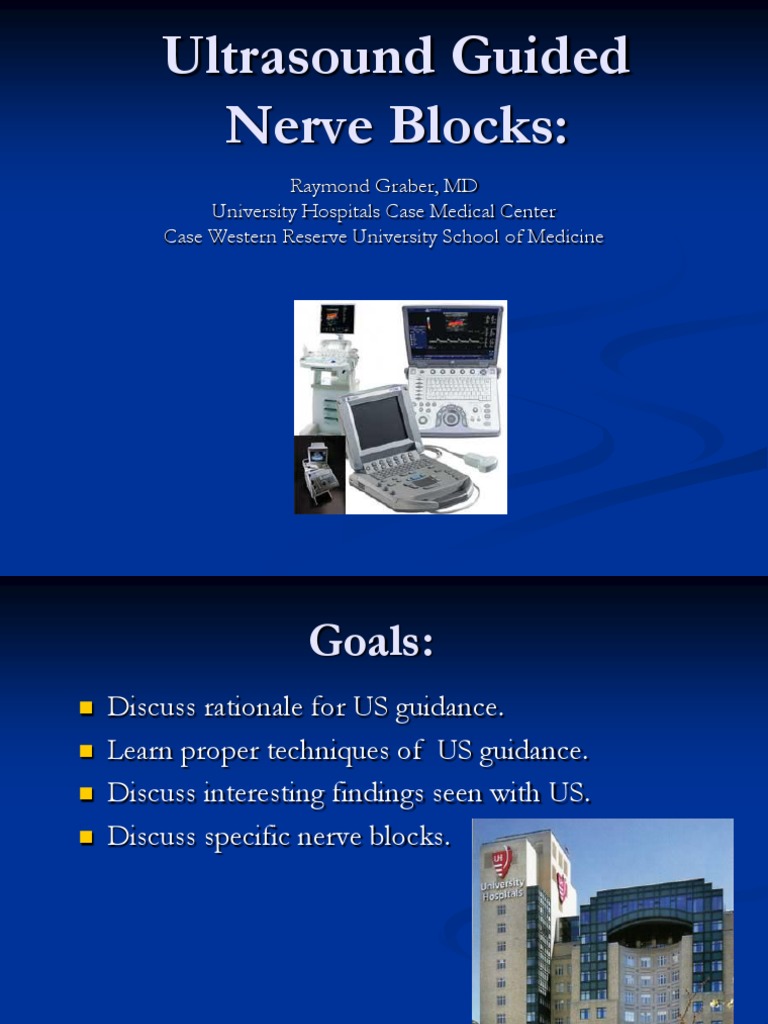 Ultrasound Guided Nerve Blocks:

Raymond Graber, MD
University Hospitals Case Medical Center
Case Western Reserve University School of Medicine

Goals:

- Discuss rationale for US guidance.
- Learn proper techniques of US guidance.
- Discuss interesting findings seen with US.
- Discuss specific nerve blocks.

UH
University Hospitals